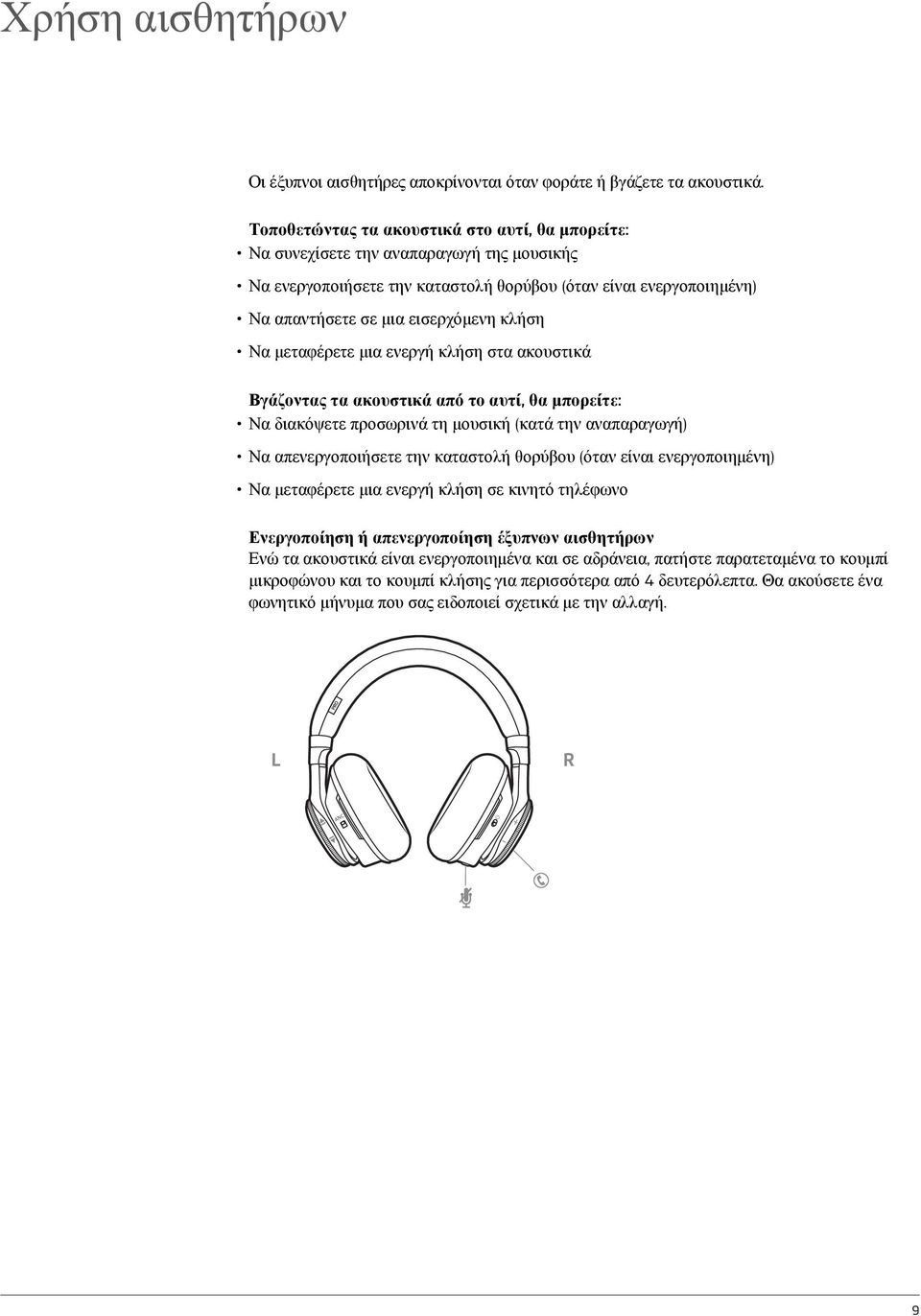 Χρήση αισθητήρων

Οι έξυπνοι αισθητήρες αποκρίνονται όταν φοράτε ή βγάζετε τα ακουστικά.

Τοποθετώντας τα ακουστικά στο αυτί, θα μπορείτε:
• Να συνεχίσετε την αναπαραγωγή της μουσικής
• Να ενεργοποιήσετε την καταστολή θορύβου (όταν είναι ενεργοποιημένη)
• Να απαντήσετε σε μια εισερχόμενη κλήση
• Να μεταφέρετε μια ενεργή κλήση στα ακουστικά

Βγάζοντας τα ακουστικά από το αυτί, θα μπορείτε:
• Να διακόψετε προσωρινά τη μουσική (κατά την αναπαραγωγή)
• Να απενεργοποιήσετε την καταστολή θορύβου (όταν είναι ενεργοποιημένη)
• Να μεταφέρετε μια ενεργή κλήση σε κινητό τηλέφωνο

Ενεργοποίηση ή απενεργοποίηση έξυπνων αισθητήρων
Ενώ τα ακουστικά είναι ενεργοποιημένα και σε αδράνεια, πατήστε παρατεταμένα το κουμπί μικροφώνου και το κουμπί κλήσης για περισσότερα από 4 δευτερόλεπτα. Θα ακούσετε ένα φωνητικό μήνυμα που σας ειδοποιεί σχετικά με την αλλαγή.

L

R

9